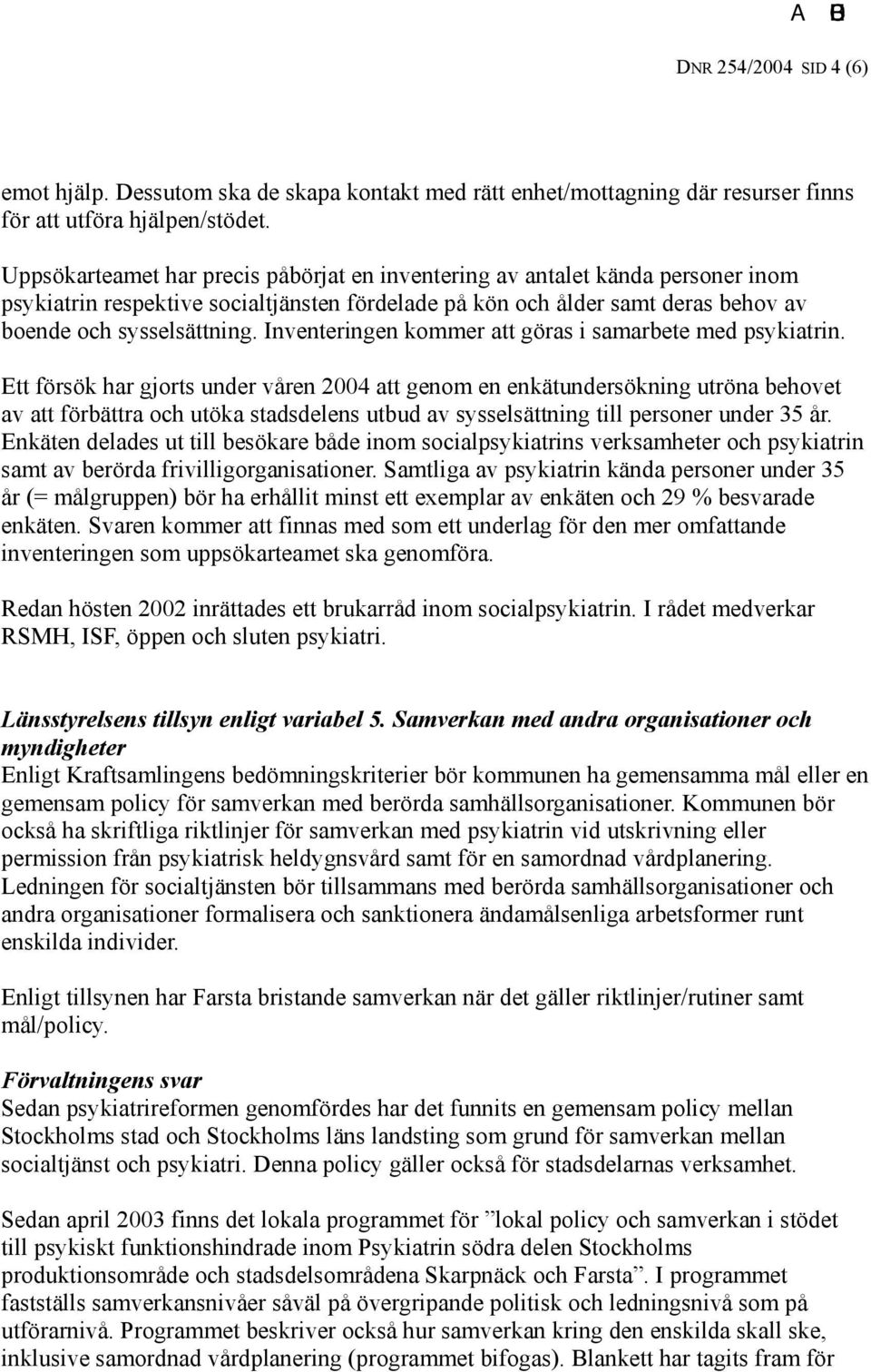 A B

DNR 254/2004 SID 4 (6)

emot hjälp. Dessutom ska de skapa kontakt med rätt enhet/mottagning där resurser finns för att utföra hjälpen/stödet.

Uppsökarteamet har precis påbörjat en inventering av antalet kända personer inom psykiatrin respektive socialtjänsten fördelade på kön och ålder samt deras behov av boende och sysselsättning. Inventeringen kommer att göras i samarbete med psykiatrin.

Ett försök har gjorts under våren 2004 att genom en enkätundersökning utröna behovet av att förbättra och utöka stadsdelens utbud av sysselsättning till personer under 35 år. Enkäten delades ut till besökare både inom socialpsykiatrins verksamheter och psykiatrin samt av berörda frivilligorganisationer. Samtliga av psykiatrin kända personer under 35 år (= målgruppen) bör ha erhållit minst ett exemplar av enkäten och 29 % besvarade enkäten. Svaren kommer att finnas med som ett underlag för den mer omfattande inventeringen som uppsökarteamet ska genomföra.

Redan hösten 2002 inrättades ett brukarråd inom socialpsykiatrin. I rådet medverkar RSMH, ISF, öppen och sluten psykiatri.

Länsstyrelsens tillsyn enligt variabel 5. Samverkan med andra organisationer och myndigheter
Enligt Kraftsamlingens bedömningskriterier bör kommunen ha gemensamma mål eller en gemensam policy för samverkan med berörda samhällsorganisationer. Kommunen bör också ha skriftliga riktlinjer för samverkan med psykiatrin vid utskrivning eller permission från psykiatrisk heldygnsvård samt för en samordnad vårdplanering. Ledningen för socialtjänsten bör tillsammans med berörda samhällsorganisationer och andra organisationer formalisera och sanktionera ändamålsenliga arbetsformer runt enskilda individer.

Enligt tillsynen har Farsta bristande samverkan när det gäller riktlinjer/rutiner samt mål/policy.

Förvaltningens svar
Sedan psykiatrireformen genomfördes har det funnits en gemensam policy mellan Stockholms stad och Stockholms läns landsting som grund för samverkan mellan socialtjänst och psykiatri. Denna policy gäller också för stadsdelarnas verksamhet.

Sedan april 2003 finns det lokala programmet för ”lokal policy och samverkan i stödet till psykiskt funktionshindrade inom Psykiatrin södra delen Stockholms produktionsområde och stadsdelsområdena Skarpnäck och Farsta”. I programmet fastställs samverkansnivåer såväl på övergripande politisk och ledningsnivå som på utförarnivå. Programmet beskriver också hur samverkan kring den enskilda skall ske, inklusive samordnad vårdplanering (programmet bifogas). Blankett har tagits fram för